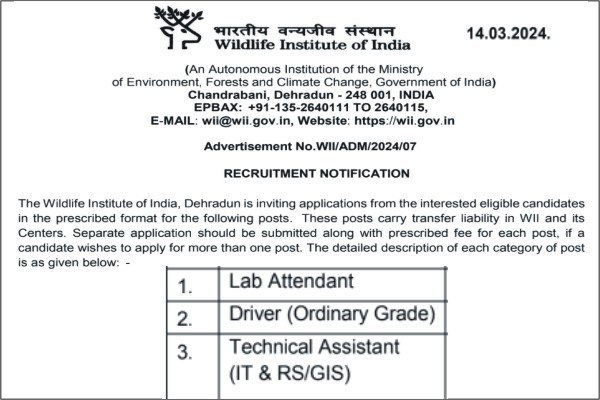 भारतीय वन्यजीव संस्थान
Wildlife Institute of India

14.03.2024.

(An Autonomous Institution of the Ministry of Environment, Forests and Climate Change, Government of India)
Chandrabani, Dehradun - 248 001, INDIA
EPBAX: +91-135-2640111 TO 2640115,
E-MAIL: wii@wii.gov.in, Website: https://wii.gov.in

Advertisement No.WII/ADM/2024/07

RECRUITMENT NOTIFICATION

The Wildlife Institute of India, Dehradun is inviting applications from the interested eligible candidates in the prescribed format for the following posts. These posts carry transfer liability in WII and its Centers. Separate application should be submitted along with prescribed fee for each post, if a candidate wishes to apply for more than one post. The detailed description of each category of post is as given below: -

| 1. | Lab Attendant |
|---|---|
| 2. | Driver (Ordinary Grade) |
| 3. | Technical Assistant (IT & RS/GIS) |